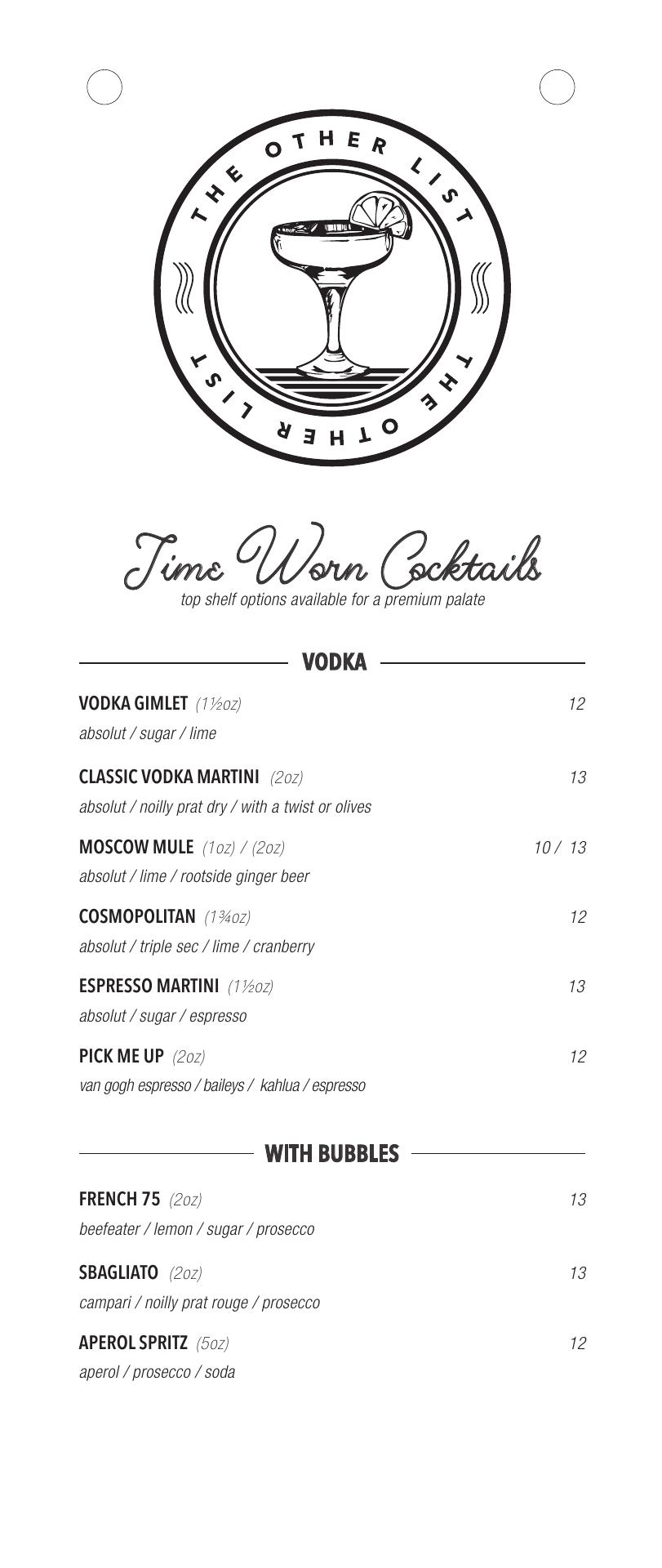 THE OTHER LIST
THE OTHER LIST

Time Worn Cocktails
top shelf options available for a premium palate

VODKA

VODKA GIMLET (1½oz) 12
absolut / sugar / lime

CLASSIC VODKA MARTINI (2oz) 13
absolut / noilly prat dry / with a twist or olives

MOSCOW MULE (1oz) / (2oz) 10 / 13
absolut / lime / rootside ginger beer

COSMOPOLITAN (1¾oz) 12
absolut / triple sec / lime / cranberry

ESPRESSO MARTINI (1½oz) 13
absolut / sugar / espresso

PICK ME UP (2oz) 12
van gogh espresso / baileys / kahlua / espresso

WITH BUBBLES

FRENCH 75 (2oz) 13
beefeater / lemon / sugar / prosecco

SBAGLIATO (2oz) 13
campari / noilly prat rouge / prosecco

APEROL SPRITZ (5oz) 12
aperol / prosecco / soda